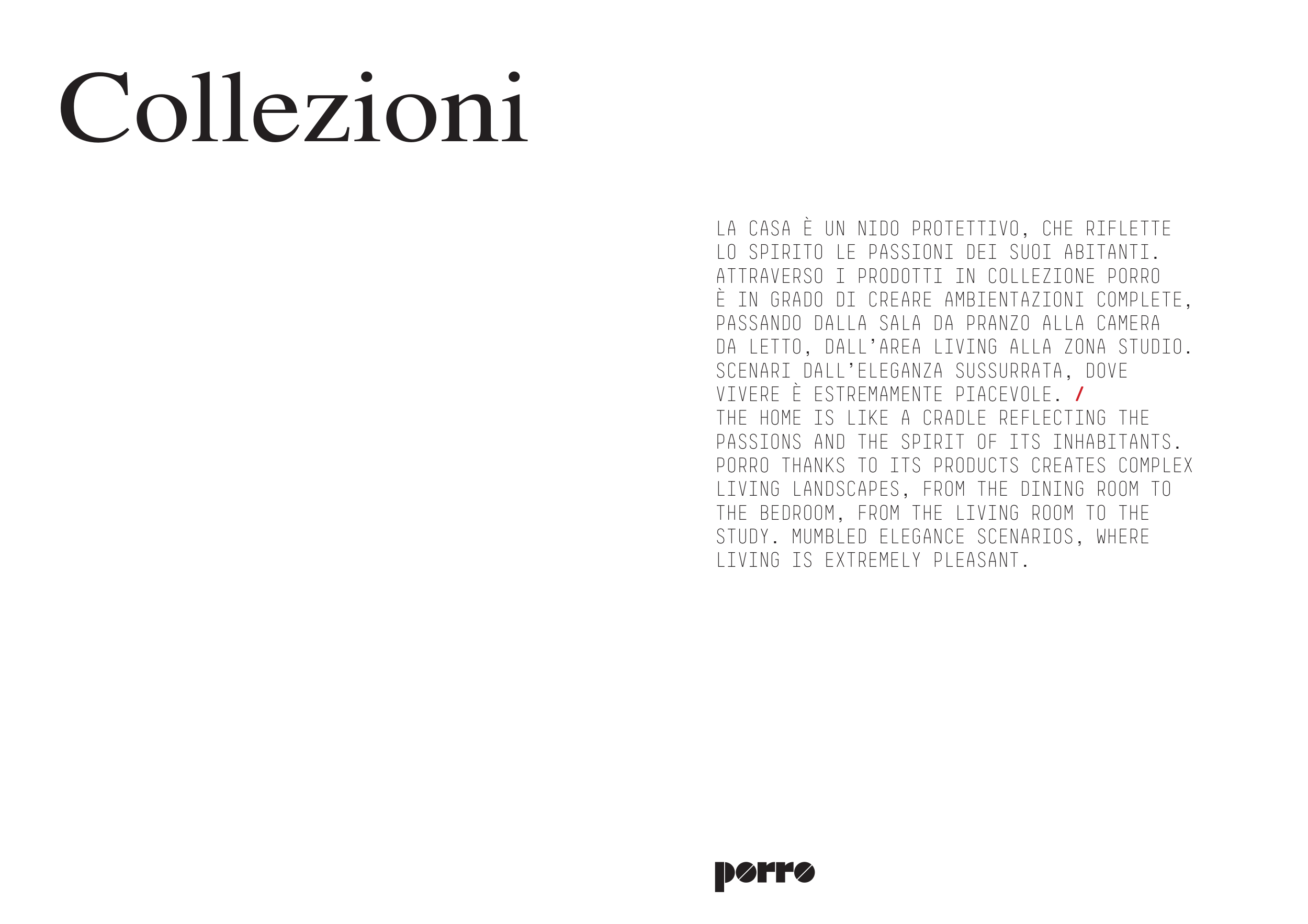 Collezioni

LA CASA È UN NIDO PROTETTIVO, CHE RIFLETTE LO SPIRITO LE PASSIONI DEI SUOI ABITANTI. ATTRAVERSO I PRODOTTI IN COLLEZIONE PORRO È IN GRADO DI CREARE AMBIENTAZIONI COMPLETE, PASSANDO DALLA SALA DA PRANZO ALLA CAMERA DA LETTO, DALL'AREA LIVING ALLA ZONA STUDIO. SCENARI DALL'ELEGANZA SUSSURRATA, DOVE VIVERE È ESTREMAMENTE PIACEVOLE. /
THE HOME IS LIKE A CRADLE REFLECTING THE PASSIONS AND THE SPIRIT OF ITS INHABITANTS. PORRO THANKS TO ITS PRODUCTS CREATES COMPLEX LIVING LANDSCAPES, FROM THE DINING ROOM TO THE BEDROOM, FROM THE LIVING ROOM TO THE STUDY. MUMBLED ELEGANCE SCENARIOS, WHERE LIVING IS EXTREMELY PLEASANT.

porro